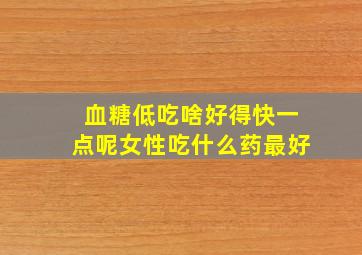 血糖低吃啥好得快一点呢女性吃什么药最好